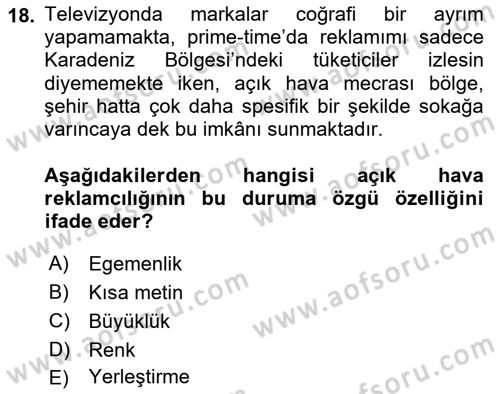 18. Televizyonda markalar coğrafi bir ayrım yapamamakta, prime-time'da reklamımı sadece Karadeniz Bölgesi'ndeki tüketiciler izlesin diyememekte iken, açık hava mecrası bölge, şehir hatta çok daha spesifik bir şekilde sokağa varıncaya dek bu imkânı sunmaktadır.

Aşağıdakilerden hangisi açık hava reklamcılığının bu duruma özgü özelliğini ifade eder?

A) Egemenlik
B) Kısa metin
C) Büyüklük
D) Renk
E) Yerleştirme

www.aofsoru.com